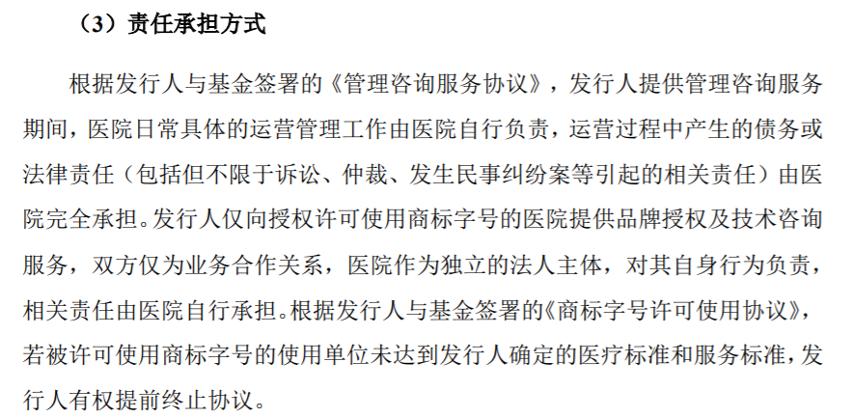 （3）责任承担方式

根据发行人与基金签署的《管理咨询服务协议》，发行人提供管理咨询服务期间，医院日常具体的运营管理工作由医院自行负责，运营过程中产生的债务或法律责任（包括但不限于诉讼、仲裁、发生民事纠纷案等引起的相关责任）由医院完全承担。发行人仅向授权许可使用商标字号的医院提供品牌授权及技术咨询服务，双方仅为业务合作关系，医院作为独立的法人主体，对其自身行为负责，相关责任由医院自行承担。根据发行人与基金签署的《商标字号许可使用协议》，若被许可使用商标字号的使用单位未达到发行人确定的医疗标准和服务标准，发行人有权提前终止协议。